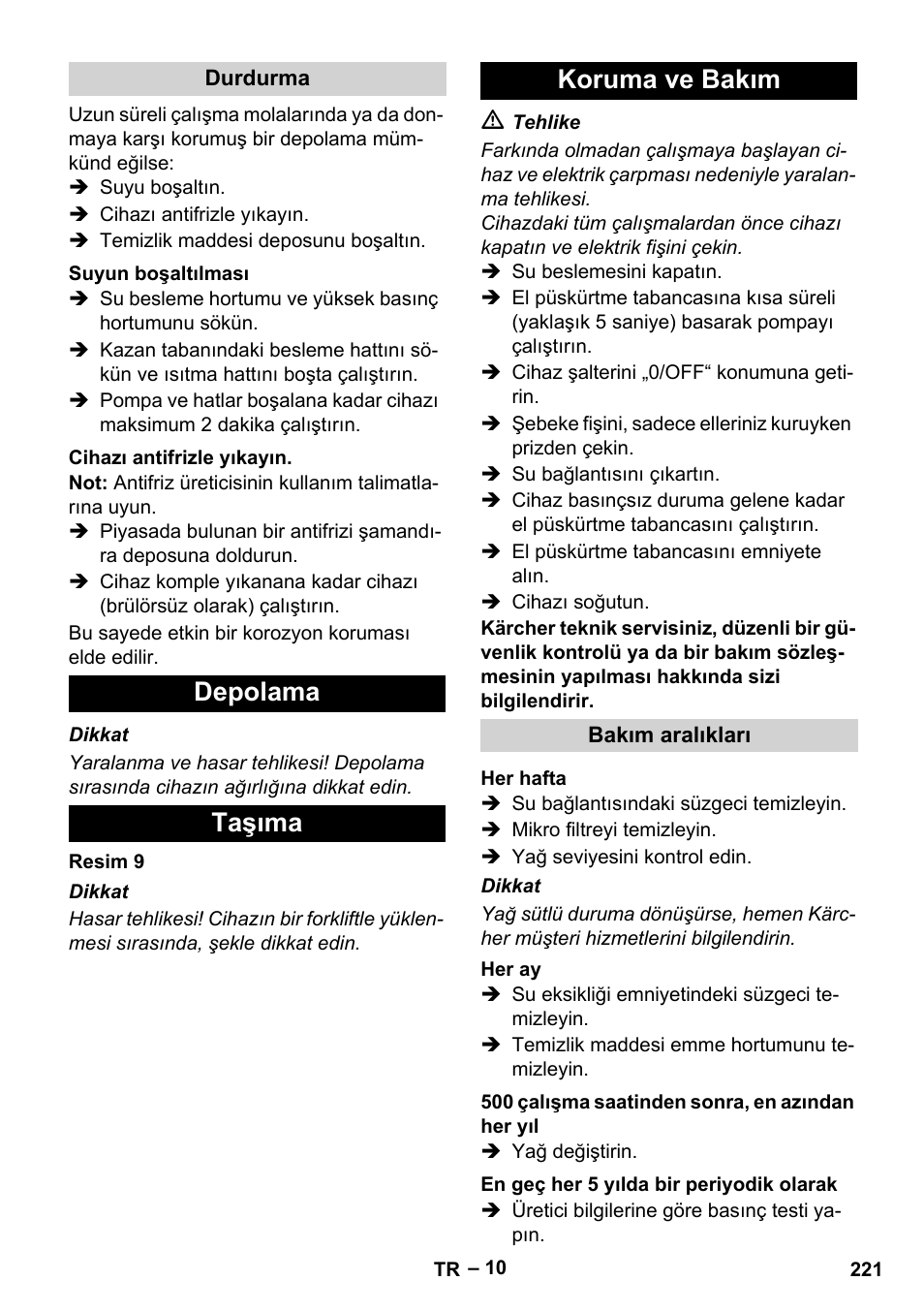 Durdurma

Uzun süreli çalışma molalarında ya da donmaya karşı korumuş bir depolama mümkünd eğilse:
➔ Suyu boşaltın.
➔ Cihazı antifrizle yıkayın.
➔ Temizlik maddesi deposunu boşaltın.

Suyun boşaltılması
➔ Su besleme hortumu ve yüksek basınç hortumunu sökün.
➔ Kazan tabanındaki besleme hattını sökün ve ısıtma hattını boşta çalıştırın.
➔ Pompa ve hatlar boşalana kadar cihazı maksimum 2 dakika çalıştırın.

Cihazı antifrizle yıkayın.
Not: Antifriz üreticisinin kullanım talimatlarına uyun.
➔ Piyasada bulunan bir antifrizi şamandıra deposuna doldurun.
➔ Cihaz komple yıkanana kadar cihazı (brülörsüz olarak) çalıştırın.

Bu sayede etkin bir korozyon koruması elde edilir.

Depolama

Dikkat
Yaralanma ve hasar tehlikesi! Depolama sırasında cihazın ağırlığına dikkat edin.

Taşıma

Resim 9

Dikkat
Hasar tehlikesi! Cihazın bir forkliftle yüklenmesi sırasında, şekle dikkat edin.

Koruma ve Bakım

⚠ Tehlike
Farkında olmadan çalışmaya başlayan cihaz ve elektrik çarpması nedeniyle yaralanma tehlikesi.
Cihazdaki tüm çalışmalardan önce cihazı kapatın ve elektrik fişini çekin.
➔ Su beslemesini kapatın.
➔ El püskürtme tabancasına kısa süreli (yaklaşık 5 saniye) basarak pompayı çalıştırın.
➔ Cihaz şalterini „0/OFF“ konumuna getirin.
➔ Şebeke fişini, sadece elleriniz kuruyken prizden çekin.
➔ Su bağlantısını çıkartın.
➔ Cihaz basınçsız duruma gelene kadar el püskürtme tabancasını çalıştırın.
➔ El püskürtme tabancasını emniyete alın.
➔ Cihazı soğutun.

Kärcher teknik servisiniz, düzenli bir güvenlik kontrolü ya da bir bakım sözleşmesinin yapılması hakkında sizi bilgilendirir.

Bakım aralıkları

Her hafta
➔ Su bağlantısındaki süzgeci temizleyin.
➔ Mikro filtreyi temizleyin.
➔ Yağ seviyesini kontrol edin.

Dikkat
Yağ sütlü duruma dönüşürse, hemen Kärcher müşteri hizmetlerini bilgilendirin.

Her ay
➔ Su eksikliği emniyetindeki süzgeci temizleyin.
➔ Temizlik maddesi emme hortumunu temizleyin.

500 çalışma saatinden sonra, en azından her yıl
➔ Yağ değiştirin.

En geç her 5 yılda bir periyodik olarak
➔ Üretici bilgilerine göre basınç testi yapın.

TR – 10 221